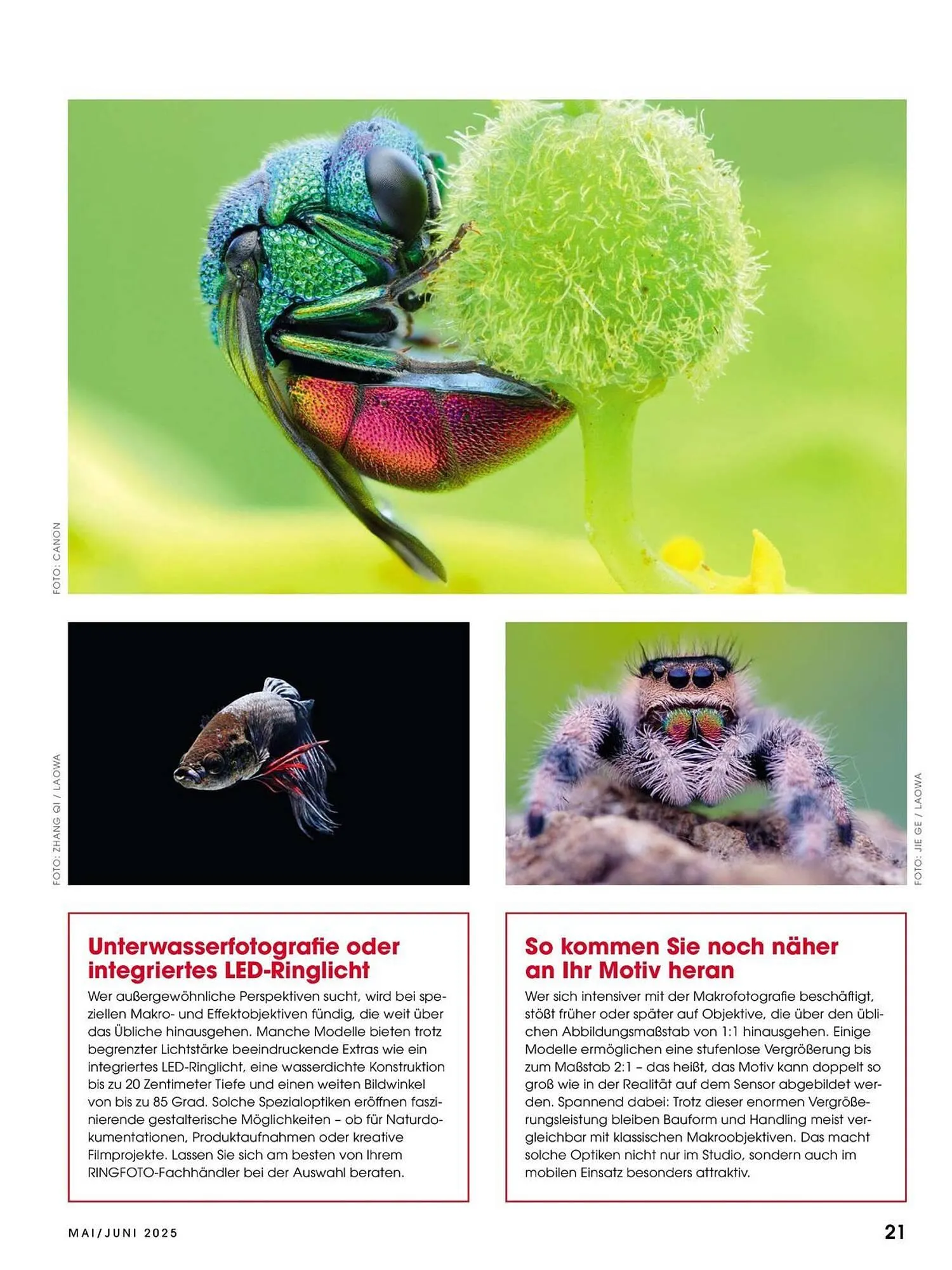 FOTO: CANON

FOTO: ZHANG QI / LAOWA

FOTO: JIE GE / LAOWA

Unterwasserfotografie oder integriertes LED-Ringlicht

Wer außergewöhnliche Perspektiven sucht, wird bei speziellen Makro- und Effektobjektiven fündig, die weit über das Übliche hinausgehen. Manche Modelle bieten trotz begrenzter Lichtstärke beeindruckende Extras wie ein integriertes LED-Ringlicht, eine wasserdichte Konstruktion bis zu 20 Zentimeter Tiefe und einen weiten Bildwinkel von bis zu 85 Grad. Solche Spezialoptiken eröffnen faszinierende gestalterische Möglichkeiten – ob für Naturdokumentationen, Produktaufnahmen oder kreative Filmprojekte. Lassen Sie sich am besten von Ihrem RINGFOTO-Fachhändler bei der Auswahl beraten.

So kommen Sie noch näher an Ihr Motiv heran

Wer sich intensiver mit der Makrofotografie beschäftigt, stößt früher oder später auf Objektive, die über den üblichen Abbildungsmaßstab von 1:1 hinausgehen. Einige Modelle ermöglichen eine stufenlose Vergrößerung bis zum Maßstab 2:1 – das heißt, das Motiv kann doppelt so groß wie in der Realität auf dem Sensor abgebildet werden. Spannend dabei: Trotz dieser enormen Vergrößerungsleistung bleiben Bauform und Handling meist vergleichbar mit klassischen Makroobjektiven. Das macht solche Optiken nicht nur im Studio, sondern auch im mobilen Einsatz besonders attraktiv.

MAI/JUNI 2025

21